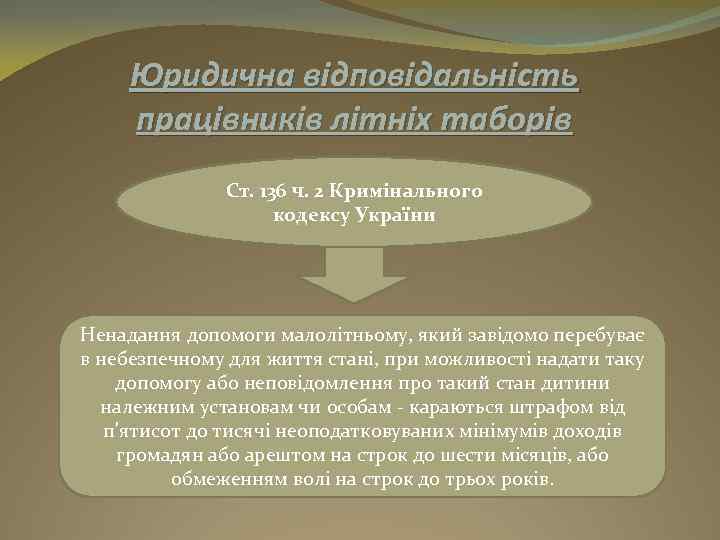 Юридична відповідальність працівників літніх таборів

Ст. 136 ч. 2 Кримінального кодексу України

Ненадання допомоги малолітньому, який завідомо перебуває в небезпечному для життя стані, при можливості надати таку допомогу або неповідомлення про такий стан дитини належним установам чи особам - караються штрафом від п'ятисот до тисячі неоподатковуваних мінімумів доходів громадян або арештом на строк до шести місяців, або обмеженням волі на строк до трьох років.